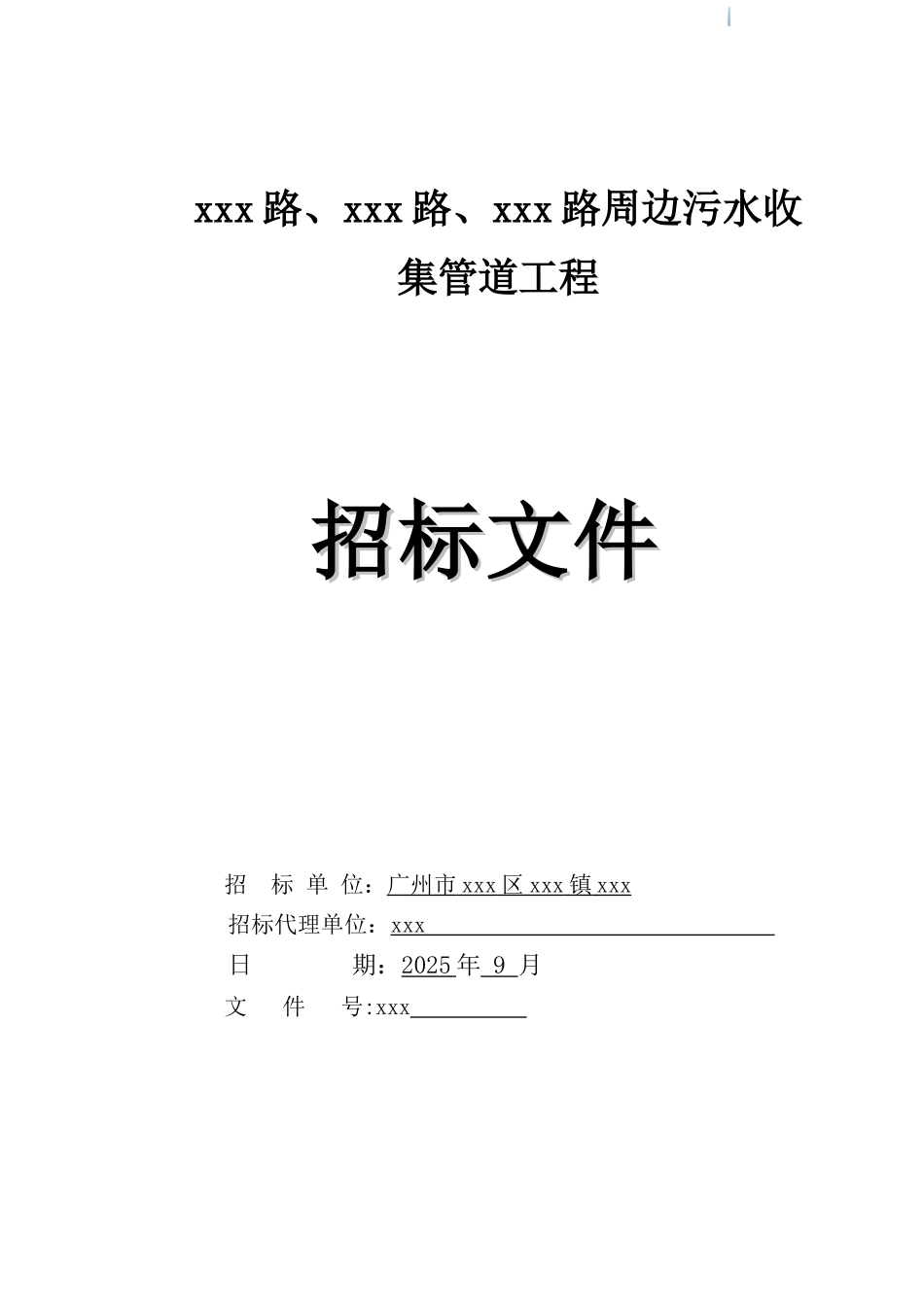 xxx 路、xxx 路、xxx 路周边污水收集管道工程

招标文件

招 标 单 位：广州市 xxx 区 xxx 镇 xxx
招标代理单位：xxx
日 期：2025 年 9 月
文 件 号:xxx